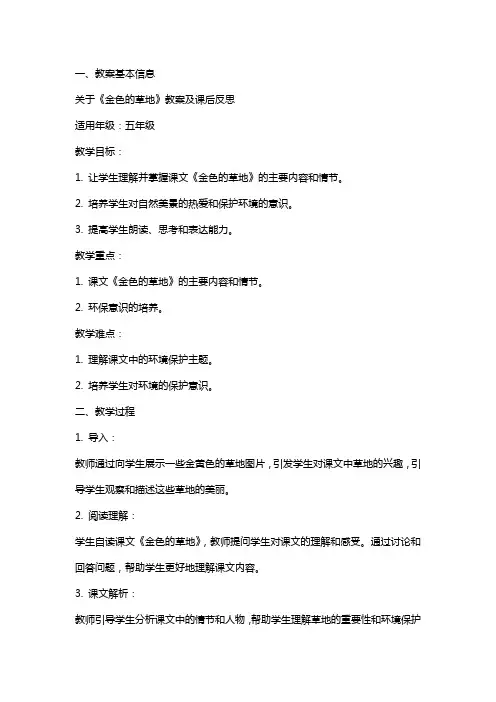 一、教案基本信息

关于《金色的草地》教案及课后反思

适用年级：五年级

教学目标：

1. 让学生理解并掌握课文《金色的草地》的主要内容和情节。

2. 培养学生对自然美景的热爱和保护环境的意识。

3. 提高学生朗读、思考和表达能力。

教学重点：

1. 课文《金色的草地》的主要内容和情节。

2. 环保意识的培养。

教学难点：

1. 理解课文中的环境保护主题。

2. 培养学生对环境的保护意识。

二、教学过程

1. 导入：

教师通过向学生展示一些金黄色的草地图片，引发学生对课文中草地的兴趣，引导学生观察和描述这些草地的美丽。

2. 阅读理解：

学生自读课文《金色的草地》，教师提问学生对课文的理解和感受。通过讨论和回答问题，帮助学生更好地理解课文内容。

3. 课文解析：

教师引导学生分析课文中的情节和人物，帮助学生理解草地的重要性和环境保护